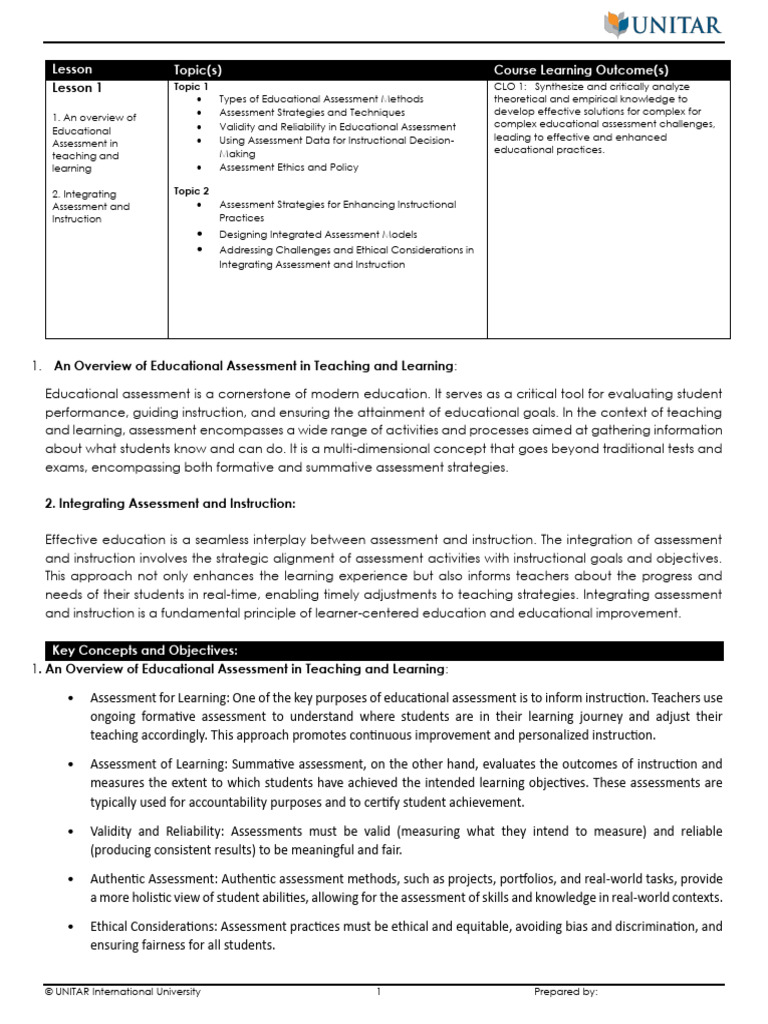 UNITAR

| Lesson | Topic(s) | Course Learning Outcome(s) |
|---|---|---|
| Lesson 1 1. An overview of Educational Assessment in teaching and learning 2. Integrating Assessment and Instruction | Topic 1 • Types of Educational Assessment Methods • Assessment Strategies and Techniques • Validity and Reliability in Educational Assessment • Using Assessment Data for Instructional Decision-Making • Assessment Ethics and Policy Topic 2 • Assessment Strategies for Enhancing Instructional Practices • Designing Integrated Assessment Models • Addressing Challenges and Ethical Considerations in Integrating Assessment and Instruction | CLO 1: Synthesize and critically analyze theoretical and empirical knowledge to develop effective solutions for complex for complex educational assessment challenges, leading to effective and enhanced educational practices. |

1. An Overview of Educational Assessment in Teaching and Learning:

Educational assessment is a cornerstone of modern education. It serves as a critical tool for evaluating student performance, guiding instruction, and ensuring the attainment of educational goals. In the context of teaching and learning, assessment encompasses a wide range of activities and processes aimed at gathering information about what students know and can do. It is a multi-dimensional concept that goes beyond traditional tests and exams, encompassing both formative and summative assessment strategies.

2. Integrating Assessment and Instruction:

Effective education is a seamless interplay between assessment and instruction. The integration of assessment and instruction involves the strategic alignment of assessment activities with instructional goals and objectives. This approach not only enhances the learning experience but also informs teachers about the progress and needs of their students in real-time, enabling timely adjustments to teaching strategies. Integrating assessment and instruction is a fundamental principle of learner-centered education and educational improvement.

Key Concepts and Objectives:

1. An Overview of Educational Assessment in Teaching and Learning:

• Assessment for Learning: One of the key purposes of educational assessment is to inform instruction. Teachers use ongoing formative assessment to understand where students are in their learning journey and adjust their teaching accordingly. This approach promotes continuous improvement and personalized instruction.

• Assessment of Learning: Summative assessment, on the other hand, evaluates the outcomes of instruction and measures the extent to which students have achieved the intended learning objectives. These assessments are typically used for accountability purposes and to certify student achievement.

• Validity and Reliability: Assessments must be valid (measuring what they intend to measure) and reliable (producing consistent results) to be meaningful and fair.

• Authentic Assessment: Authentic assessment methods, such as projects, portfolios, and real-world tasks, provide a more holistic view of student abilities, allowing for the assessment of skills and knowledge in real-world contexts.

• Ethical Considerations: Assessment practices must be ethical and equitable, avoiding bias and discrimination, and ensuring fairness for all students.

© UNITAR International University 1 Prepared by: